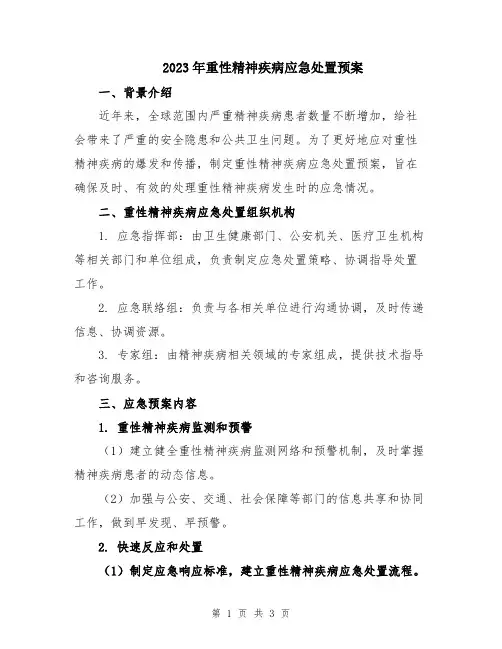 2023年重性精神疾病应急处置预案

一、背景介绍

近年来，全球范围内严重精神疾病患者数量不断增加，给社会带来了严重的安全隐患和公共卫生问题。为了更好地应对重性精神疾病的爆发和传播，制定重性精神疾病应急处置预案，旨在确保及时、有效的处理重性精神疾病发生时的应急情况。

二、重性精神疾病应急处置组织机构

1. 应急指挥部：由卫生健康部门、公安机关、医疗卫生机构等相关部门和单位组成，负责制定应急处置策略、协调指导处置工作。

2. 应急联络组：负责与各相关单位进行沟通协调，及时传递信息、协调资源。

3. 专家组：由精神疾病相关领域的专家组成，提供技术指导和咨询服务。

三、应急预案内容

1. 重性精神疾病监测和预警

（1）建立健全重性精神疾病监测网络和预警机制，及时掌握精神疾病患者的动态信息。

（2）加强与公安、交通、社会保障等部门的信息共享和协同工作，做到早发现、早预警。

2. 快速反应和处置

（1）制定应急响应标准，建立重性精神疾病应急处置流程。

第 1 页 共 3 页